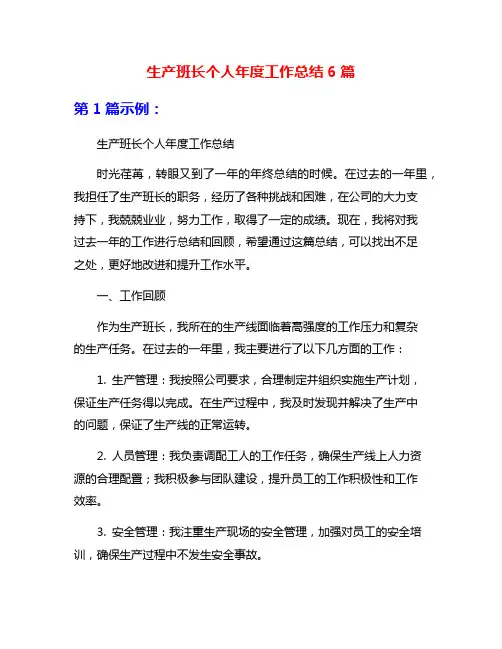 生产班长个人年度工作总结 6 篇

第 1 篇示例：

生产班长个人年度工作总结

时光荏苒，转眼又到了一年的年终总结的时候。在过去的一年里，我担任了生产班长的职务，经历了各种挑战和困难，在公司的大力支持下，我兢兢业业，努力工作，取得了一定的成绩。现在，我将对我过去一年的工作进行总结和回顾，希望通过这篇总结，可以找出不足之处，更好地改进和提升工作水平。

一、工作回顾

作为生产班长，我所在的生产线面临着高强度的工作压力和复杂的生产任务。在过去的一年里，我主要进行了以下几方面的工作：

1. 生产管理：我按照公司要求，合理制定并组织实施生产计划，保证生产任务得以完成。在生产过程中，我及时发现并解决了生产中的问题，保证了生产线的正常运转。

2. 人员管理：我负责调配工人的工作任务，确保生产线上人力资源的合理配置；我积极参与团队建设，提升员工的工作积极性和工作效率。

3. 安全管理：我注重生产现场的安全管理，加强对员工的安全培训，确保生产过程中不发生安全事故。